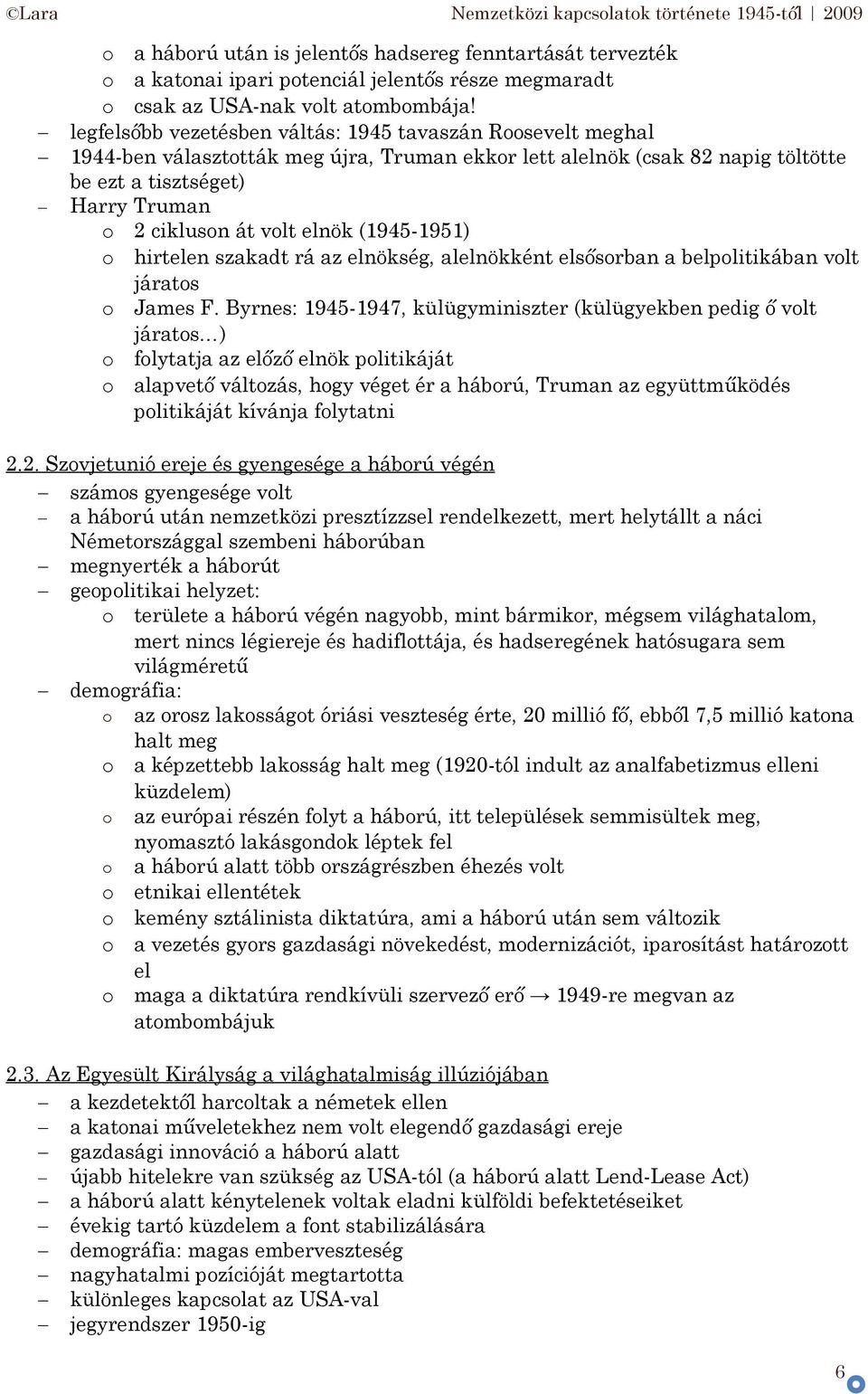 ©Lara Nemzetközi kapcsolatok története 1945-től | 2009

o a háború után is jelentős hadsereg fenntartását tervezték
o a katonai ipari potenciál jelentős része megmaradt
o csak az USA-nak volt atombombája!

– legfelsőbb vezetésben váltás: 1945 tavaszán Roosevelt meghal
– 1944-ben választották meg újra, Truman ekkor lett alelnök (csak 82 napig töltötte be ezt a tisztséget)
– Harry Truman
o 2 cikluson át volt elnök (1945-1951)
o hirtelen szakadt rá az elnökség, alelnökként elsősorban a belpolitikában volt járatos
o James F. Byrnes: 1945-1947, külügyminiszter (külügyekben pedig ő volt járatos…)
o folytatja az előző elnök politikáját
o alapvető változás, hogy véget ér a háború, Truman az együttműködés politikáját kívánja folytatni

2.2. Szovjetunió ereje és gyengesége a háború végén
– számos gyengesége volt
– a háború után nemzetközi presztízzsel rendelkezett, mert helytállt a náci Németországgal szembeni háborúban
– megnyerték a háborút
– geopolitikai helyzet:
o területe a háború végén nagyobb, mint bármikor, mégsem világhatalom, mert nincs légiereje és hadiflottája, és hadseregének hatósugara sem világméretű
– demográfia:
o az orosz lakosságot óriási veszteség érte, 20 millió fő, ebből 7,5 millió katona halt meg
o a képzettebb lakosság halt meg (1920-tól indult az analfabetizmus elleni küzdelem)
o az európai részén folyt a háború, itt települések semmisültek meg, nyomasztó lakásgondok léptek fel
o a háború alatt több országrészben éhezés volt
o etnikai ellentétek
o kemény sztálinista diktatúra, ami a háború után sem változik
o a vezetés gyors gazdasági növekedést, modernizációt, iparosítást határozott el
o maga a diktatúra rendkívüli szervező erő → 1949-re megvan az atombombájuk

2.3. Az Egyesült Királyság a világhatalmiság illúziójában
– a kezdetektől harcoltak a németek ellen
– a katonai műveletekhez nem volt elegendő gazdasági ereje
– gazdasági innováció a háború alatt
– újabb hitelekre van szükség az USA-tól (a háború alatt Lend-Lease Act)
– a háború alatt kénytelenek voltak eladni külföldi befektetéseiket
– évekig tartó küzdelem a font stabilizálására
– demográfia: magas emberveszteség
– nagyhatalmi pozícióját megtartotta
– különleges kapcsolat az USA-val
– jegyrendszer 1950-ig

6